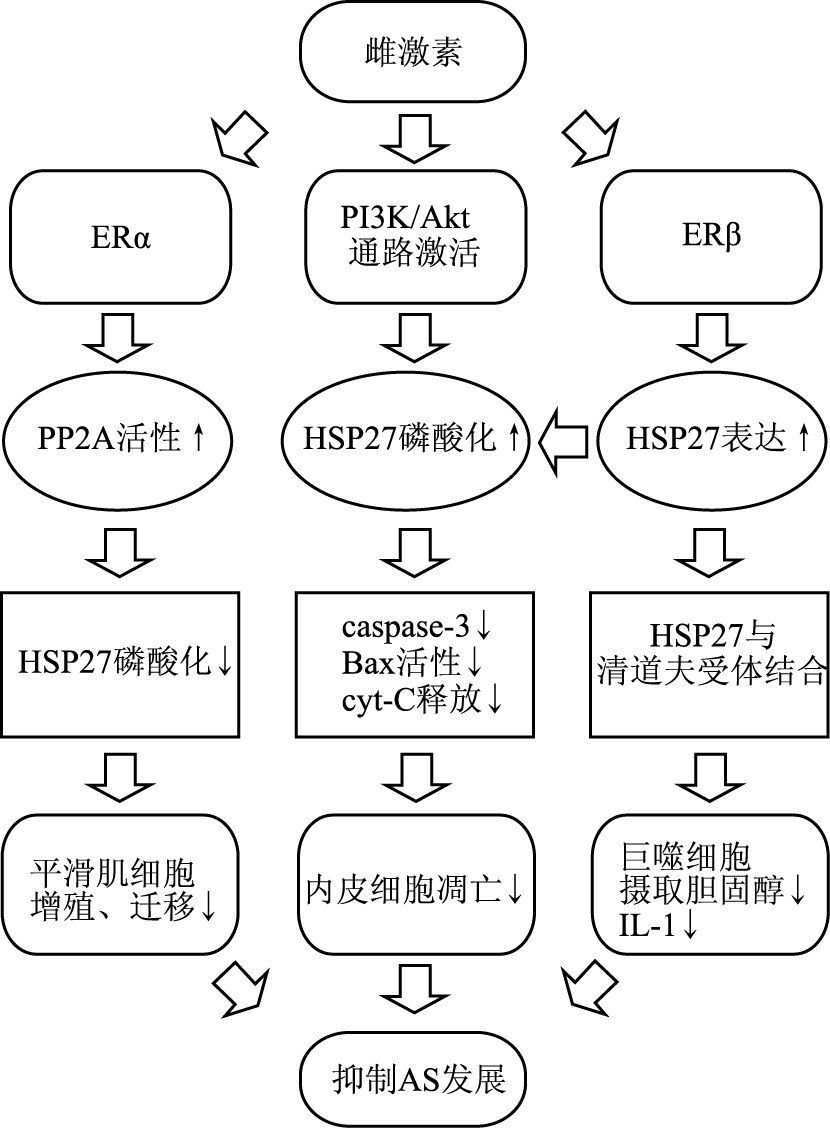 雌激素

ERα

PI3K/Akt 通路激活

ERβ

PP2A活性↑

HSP27磷酸化↑

HSP27表达↑

HSP27磷酸化↓

caspase-3↓
Bax活性↓
cyt-C释放↓

HSP27与清道夫受体结合

平滑肌细胞增殖、迁移↓

内皮细胞凋亡↓

巨噬细胞摄取胆固醇↓
IL-1↓

抑制AS发展